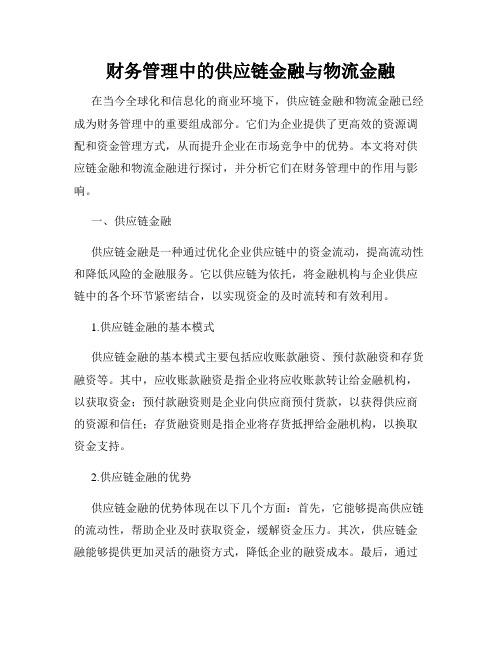 财务管理中的供应链金融与物流金融

在当今全球化和信息化的商业环境下，供应链金融和物流金融已经成为财务管理中的重要组成部分。它们为企业提供了更高效的资源调配和资金管理方式，从而提升企业在市场竞争中的优势。本文将对供应链金融和物流金融进行探讨，并分析它们在财务管理中的作用与影响。

一、供应链金融

供应链金融是一种通过优化企业供应链中的资金流动，提高流动性和降低风险的金融服务。它以供应链为依托，将金融机构与企业供应链中的各个环节紧密结合，以实现资金的及时流转和有效利用。

1.供应链金融的基本模式

供应链金融的基本模式主要包括应收账款融资、预付款融资和存货融资等。其中，应收账款融资是指企业将应收账款转让给金融机构，以获取资金；预付款融资则是企业向供应商预付货款，以获得供应商的资源和信任；存货融资则是指企业将存货抵押给金融机构，以换取资金支持。

2.供应链金融的优势

供应链金融的优势体现在以下几个方面：首先，它能够提高供应链的流动性，帮助企业及时获取资金，缓解资金压力。其次，供应链金融能够提供更加灵活的融资方式，降低企业的融资成本。最后，通过